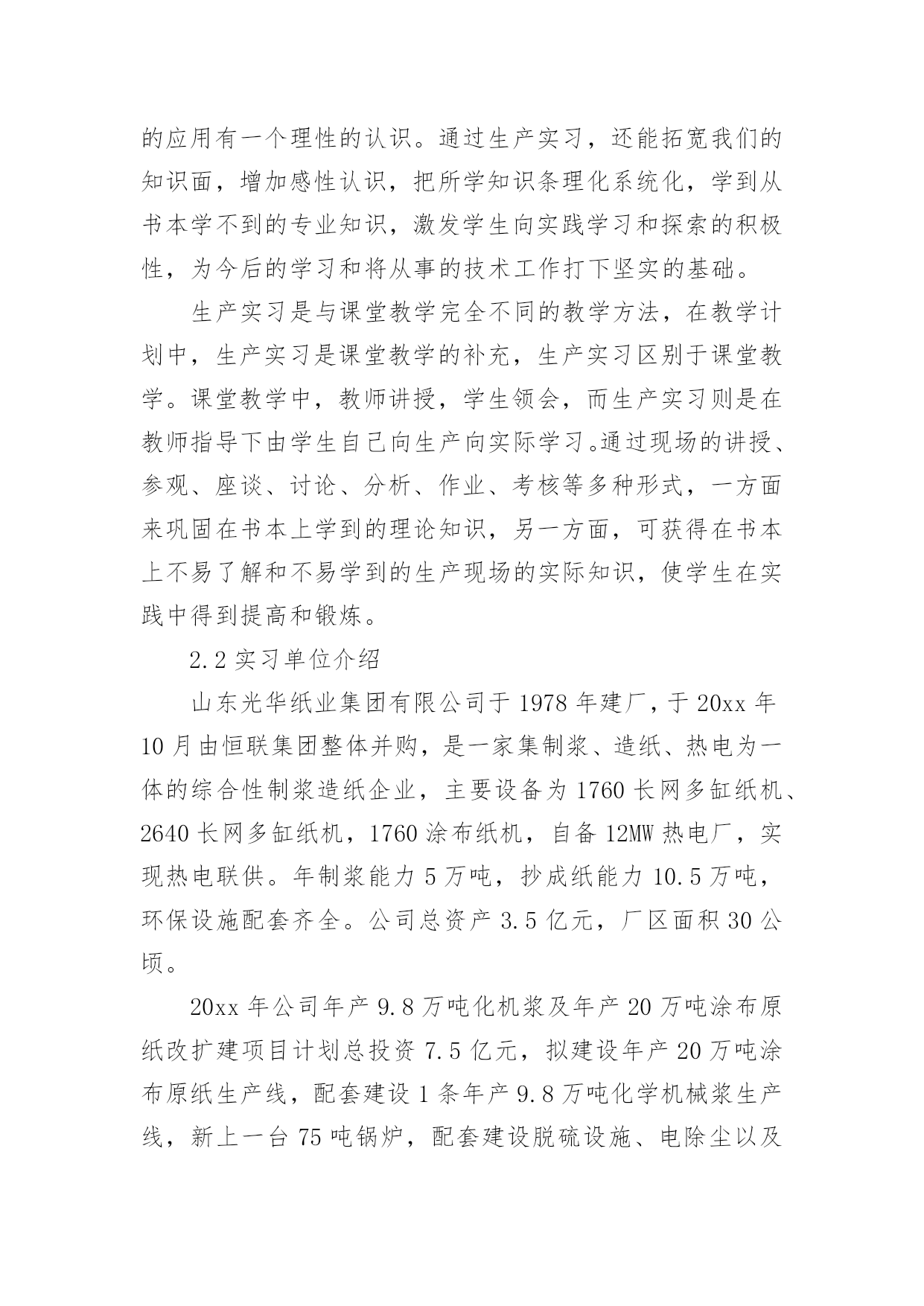 的应用有一个理性的认识。通过生产实习，还能拓宽我们的知识面，增加感性认识，把所学知识条理化系统化，学到从书本学不到的专业知识，激发学生向实践学习和探索的积极性，为今后的学习和将从事的技术工作打下坚实的基础。

生产实习是与课堂教学完全不同的教学方法，在教学计划中，生产实习是课堂教学的补充，生产实习区别于课堂教学。课堂教学中，教师讲授，学生领会，而生产实习则是在教师指导下由学生自己向生产向实际学习。通过现场的讲授、参观、座谈、讨论、分析、作业、考核等多种形式，一方面来巩固在书本上学到的理论知识，另一方面，可获得在书本上不易了解和不易学到的生产现场的实际知识，使学生在实践中得到提高和锻炼。

2.2 实习单位介绍

山东光华纸业集团有限公司于 1978 年建厂，于 20xx 年 10 月由恒联集团整体并购，是一家集制浆、造纸、热电为一体的综合性制浆造纸企业，主要设备为 1760 长网多缸纸机、2640 长网多缸纸机，1760 涂布纸机，自备 12MW 热电厂，实现热电联供。年制浆能力 5 万吨，抄成纸能力 10.5 万吨，环保设施配套齐全。公司总资产 3.5 亿元，厂区面积 30 公顷。

20xx 年公司年产 9.8 万吨化机浆及年产 20 万吨涂布原纸改扩建项目计划总投资 7.5 亿元，拟建设年产 20 万吨涂布原纸生产线，配套建设 1 条年产 9.8 万吨化学机械浆生产线，新上一台 75 吨锅炉，配套建设脱硫设施、电除尘以及